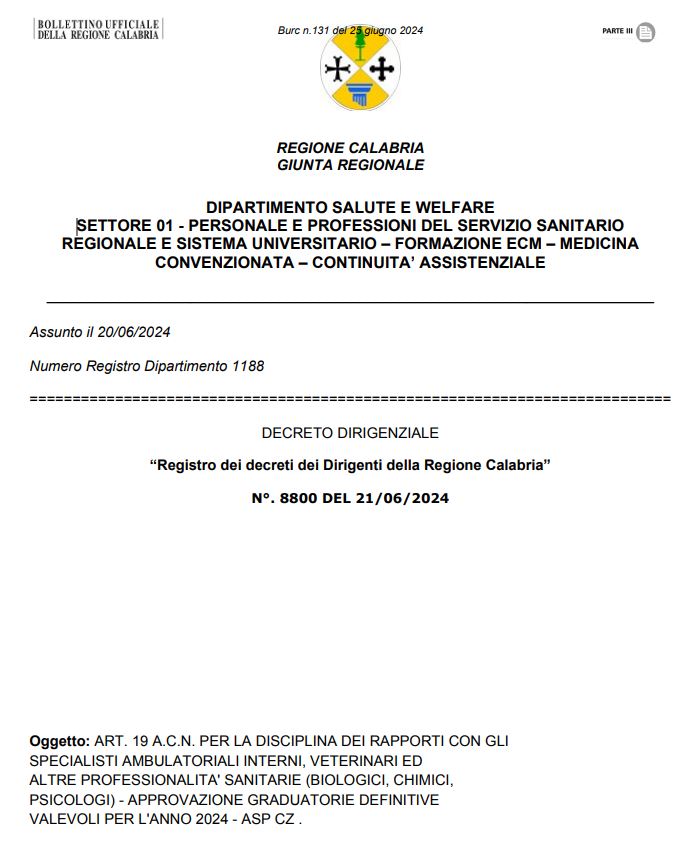 BOLLETTINO UFFICIALE
DELLA REGIONE CALABRIA

Burc n.131 del 25 giugno 2024

PARTE III

REGIONE CALABRIA
GIUNTA REGIONALE

DIPARTIMENTO SALUTE E WELFARE
SETTORE 01 - PERSONALE E PROFESSIONI DEL SERVIZIO SANITARIO REGIONALE E SISTEMA UNIVERSITARIO – FORMAZIONE ECM – MEDICINA CONVENZIONATA – CONTINUITA' ASSISTENZIALE

Assunto il 20/06/2024

Numero Registro Dipartimento 1188

================================================================================

DECRETO DIRIGENZIALE

"Registro dei decreti dei Dirigenti della Regione Calabria"

N°. 8800 DEL 21/06/2024

Oggetto: ART. 19 A.C.N. PER LA DISCIPLINA DEI RAPPORTI CON GLI SPECIALISTI AMBULATORIALI INTERNI, VETERINARI ED ALTRE PROFESSIONALITA' SANITARIE (BIOLOGICI, CHIMICI, PSICOLOGI) - APPROVAZIONE GRADUATORIE DEFINITIVE VALEVOLI PER L'ANNO 2024 - ASP CZ .